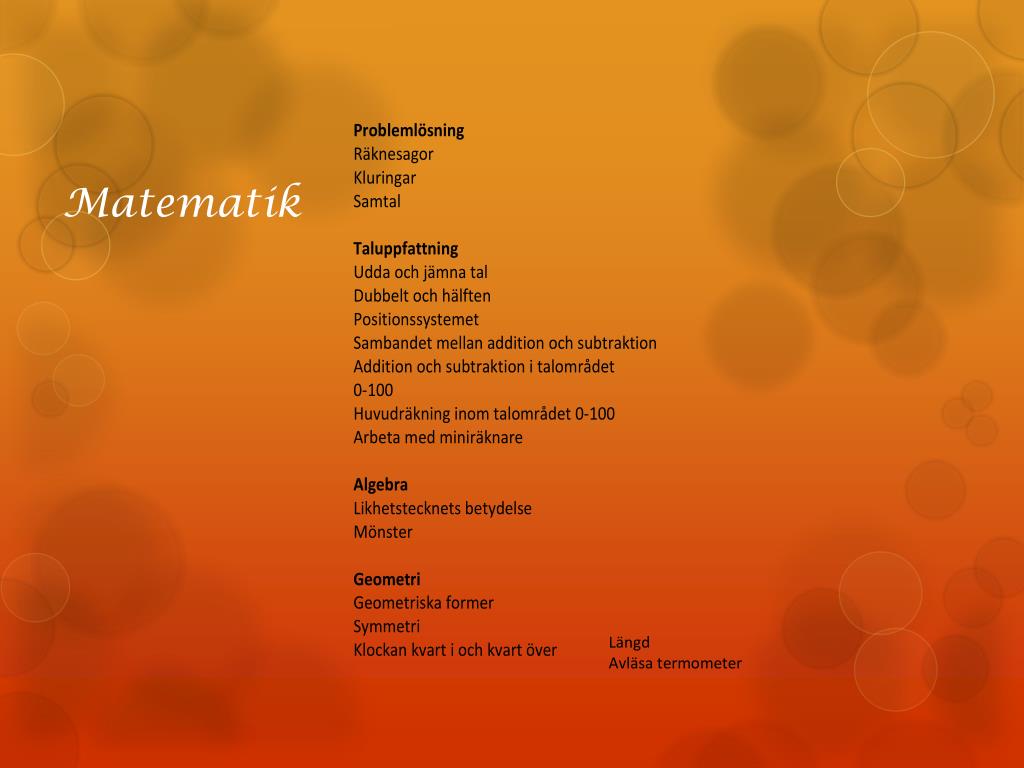 Matematik

**Problemlösning**
Räknesagor
Kluringar
Samtal

**Taluppfattning**
Udda och jämna tal
Dubbelt och hälften
Positionssystemet
Sambandet mellan addition och subtraktion
Addition och subtraktion i talområdet 0-100
Huvudräkning inom talområdet 0-100
Arbeta med miniräknare

**Algebra**
Likhetstecknets betydelse
Mönster

**Geometri**
Geometriska former
Symmetri
Klockan kvart i och kvart över

Längd
Avläsa termometer